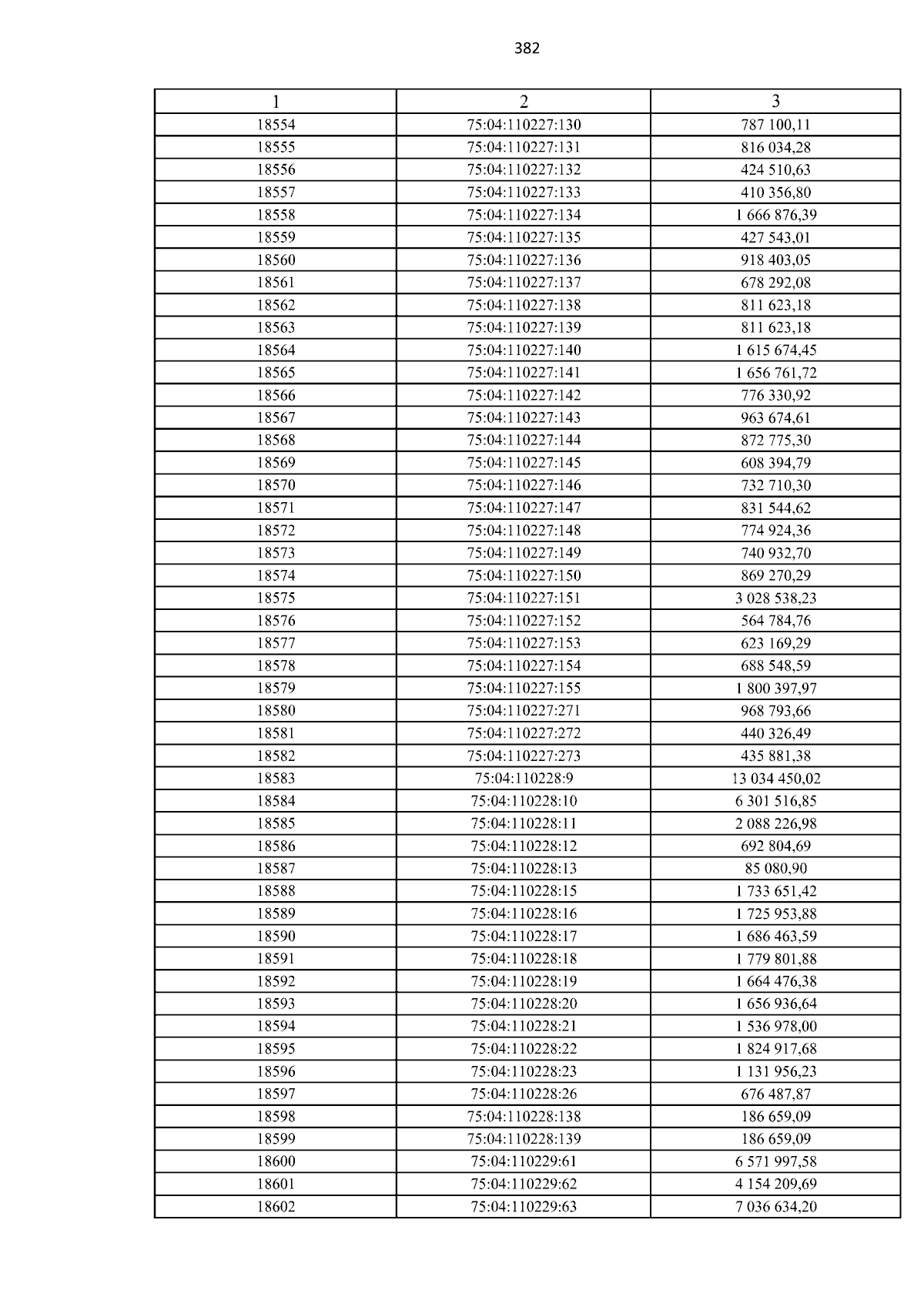 382

| 1 | 2 | 3 |
|---|---|---|
| 18554 | 75:04:110227:130 | 787 100,11 |
| 18555 | 75:04:110227:131 | 816 034,28 |
| 18556 | 75:04:110227:132 | 424 510,63 |
| 18557 | 75:04:110227:133 | 410 356,80 |
| 18558 | 75:04:110227:134 | 1 666 876,39 |
| 18559 | 75:04:110227:135 | 427 543,01 |
| 18560 | 75:04:110227:136 | 918 403,05 |
| 18561 | 75:04:110227:137 | 678 292,08 |
| 18562 | 75:04:110227:138 | 811 623,18 |
| 18563 | 75:04:110227:139 | 811 623,18 |
| 18564 | 75:04:110227:140 | 1 615 674,45 |
| 18565 | 75:04:110227:141 | 1 656 761,72 |
| 18566 | 75:04:110227:142 | 776 330,92 |
| 18567 | 75:04:110227:143 | 963 674,61 |
| 18568 | 75:04:110227:144 | 872 775,30 |
| 18569 | 75:04:110227:145 | 608 394,79 |
| 18570 | 75:04:110227:146 | 732 710,30 |
| 18571 | 75:04:110227:147 | 831 544,62 |
| 18572 | 75:04:110227:148 | 774 924,36 |
| 18573 | 75:04:110227:149 | 740 932,70 |
| 18574 | 75:04:110227:150 | 869 270,29 |
| 18575 | 75:04:110227:151 | 3 028 538,23 |
| 18576 | 75:04:110227:152 | 564 784,76 |
| 18577 | 75:04:110227:153 | 623 169,29 |
| 18578 | 75:04:110227:154 | 688 548,59 |
| 18579 | 75:04:110227:155 | 1 800 397,97 |
| 18580 | 75:04:110227:271 | 968 793,66 |
| 18581 | 75:04:110227:272 | 440 326,49 |
| 18582 | 75:04:110227:273 | 435 881,38 |
| 18583 | 75:04:110228:9 | 13 034 450,02 |
| 18584 | 75:04:110228:10 | 6 301 516,85 |
| 18585 | 75:04:110228:11 | 2 088 226,98 |
| 18586 | 75:04:110228:12 | 692 804,69 |
| 18587 | 75:04:110228:13 | 85 080,90 |
| 18588 | 75:04:110228:15 | 1 733 651,42 |
| 18589 | 75:04:110228:16 | 1 725 953,88 |
| 18590 | 75:04:110228:17 | 1 686 463,59 |
| 18591 | 75:04:110228:18 | 1 779 801,88 |
| 18592 | 75:04:110228:19 | 1 664 476,38 |
| 18593 | 75:04:110228:20 | 1 656 936,64 |
| 18594 | 75:04:110228:21 | 1 536 978,00 |
| 18595 | 75:04:110228:22 | 1 824 917,68 |
| 18596 | 75:04:110228:23 | 1 131 956,23 |
| 18597 | 75:04:110228:26 | 676 487,87 |
| 18598 | 75:04:110228:138 | 186 659,09 |
| 18599 | 75:04:110228:139 | 186 659,09 |
| 18600 | 75:04:110229:61 | 6 571 997,58 |
| 18601 | 75:04:110229:62 | 4 154 209,69 |
| 18602 | 75:04:110229:63 | 7 036 634,20 |